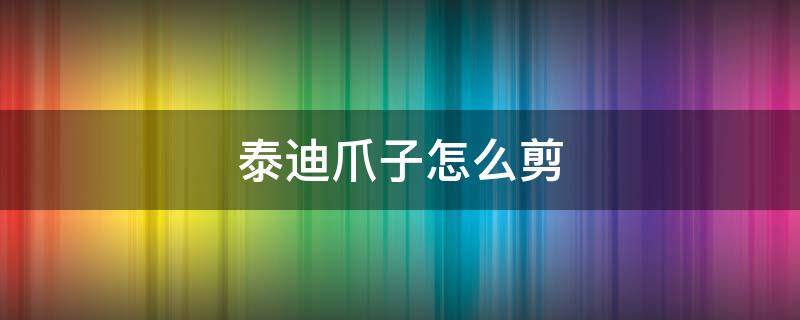 泰迪爪子怎么剪